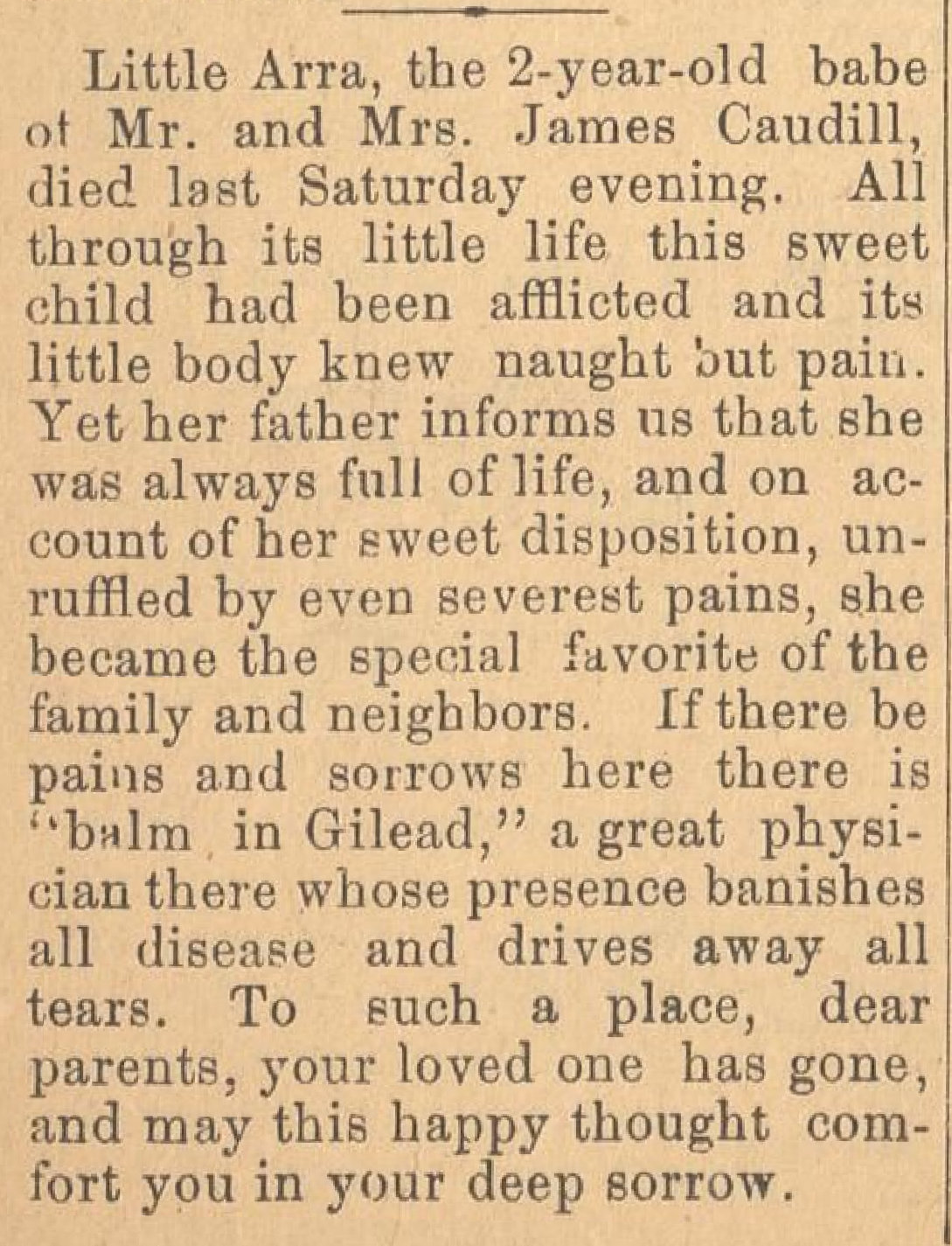 Little Arra, the 2-year-old babe ot Mr. and Mrs. James Caudill, died last Saturday evening. All through its little life this sweet child had been afflicted and its little body knew naught but pain. Yet her father informs us that she was always full of life, and on account of her sweet disposition, unruffled by even severest pains, she became the special favorite of the family and neighbors. If there be pains and sorrows here there is "balm in Gilead," a great physician there whose presence banishes all disease and drives away all tears. To such a place, dear parents, your loved one has gone, and may this happy thought comfort you in your deep sorrow.